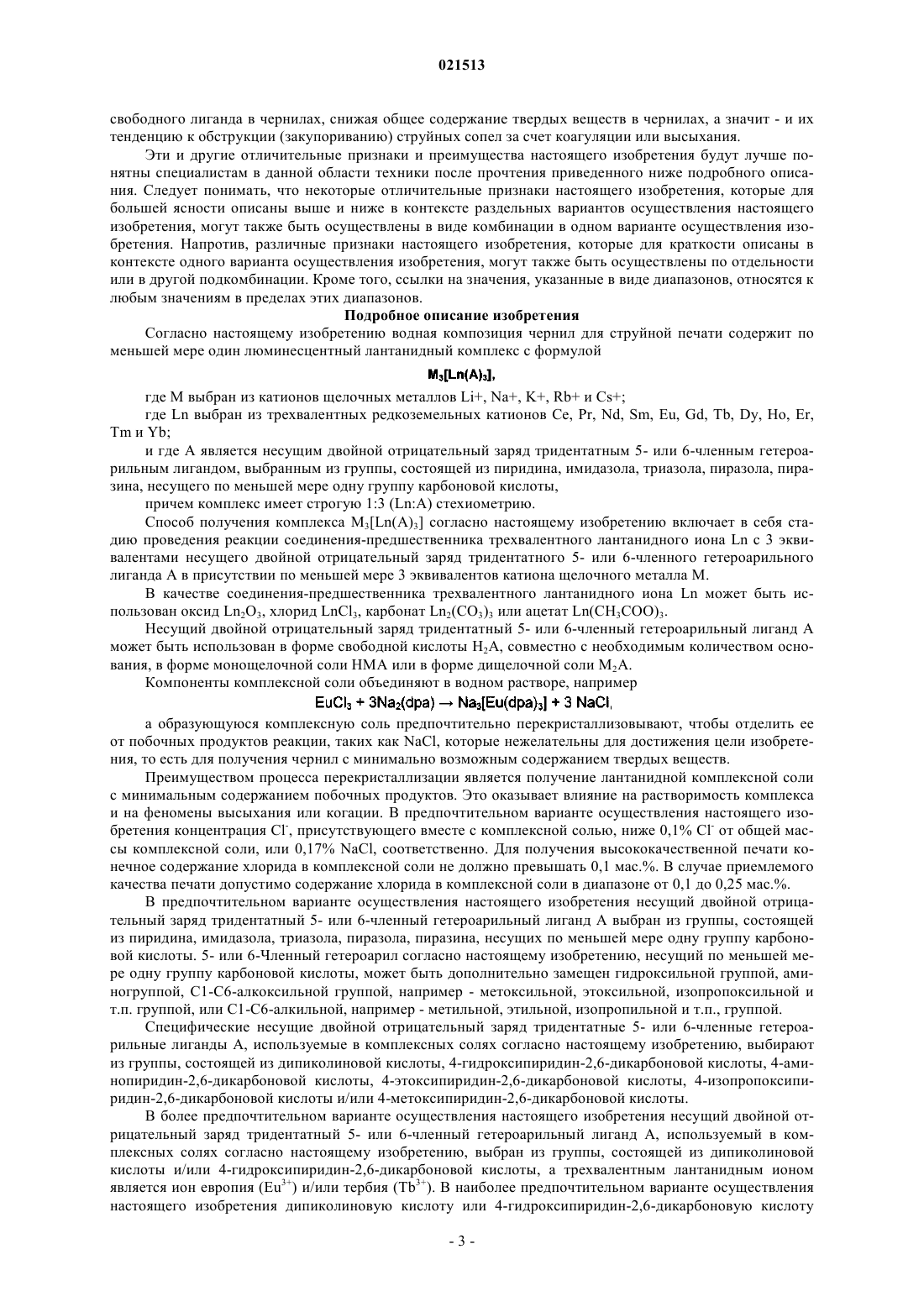 021513

свободного лиганда в чернилах, снижая общее содержание твердых веществ в чернилах, а значит - и их тенденцию к обструкции (закупориванию) струйных сопел за счет коагуляции или высыхания.

Эти и другие отличительные признаки и преимущества настоящего изобретения будут лучше понятны специалистам в данной области техники после прочтения приведенного ниже подробного описания. Следует понимать, что некоторые отличительные признаки настоящего изобретения, которые для большей ясности описаны выше и ниже в контексте раздельных вариантов осуществления настоящего изобретения, могут также быть осуществлены в виде комбинации в одном варианте осуществления изобретения. Напротив, различные признаки настоящего изобретения, которые для краткости описаны в контексте одного варианта осуществления изобретения, могут также быть осуществлены по отдельности или в другой подкомбинации. Кроме того, ссылки на значения, указанные в виде диапазонов, относятся к любым значениям в пределах этих диапазонов.

Подробное описание изобретения

Согласно настоящему изобретению водная композиция чернил для струйной печати содержит по меньшей мере один люминесцентный лантанидный комплекс с формулой

$M_3[Ln(A)_3]$,

где M выбран из катионов щелочных металлов Li+, Na+, K+, Rb+ и Cs+;

где Ln выбран из трехвалентных редкоземельных катионов Ce, Pr, Nd, Sm, Eu, Gd, Tb, Dy, Ho, Er, Tm и Yb;

и где A является несущим двойной отрицательный заряд тридентатным 5- или 6-членным гетероарильным лигандом, выбранным из группы, состоящей из пиридина, имидазола, триазола, пиразола, пиразина, несущего по меньшей мере одну группу карбоновой кислоты,

причем комплекс имеет строгую 1:3 (Ln:A) стехиометрию.

Способ получения комплекса $M_3[Ln(A)_3]$ согласно настоящему изобретению включает в себя стадию проведения реакции соединения-предшественника трехвалентного лантанидного иона Ln с 3 эквивалентами несущего двойной отрицательный заряд тридентатного 5- или 6-членного гетероарильного лиганда A в присутствии по меньшей мере 3 эквивалентов катиона щелочного металла M.

В качестве соединения-предшественника трехвалентного лантанидного иона Ln может быть использован оксид $Ln_2O_3$, хлорид $LnCl_3$, карбонат $Ln_2(CO_3)_3$ или ацетат $Ln(CH_3COO)_3$.

Несущий двойной отрицательный заряд тридентатный 5- или 6-членный гетероарильный лиганд A может быть использован в форме свободной кислоты $H_2A$, совместно с необходимым количеством основания, в форме монощелочной соли HMA или в форме дищелочной соли $M_2A$.

Компоненты комплексной соли объединяют в водном растворе, например

$EuCl_3 + 3Na_2(dpa) \rightarrow Na_3[Eu(dpa)_3] + 3\ NaCl$,

а образующуюся комплексную соль предпочтительно перекристаллизовывают, чтобы отделить ее от побочных продуктов реакции, таких как NaCl, которые нежелательны для достижения цели изобретения, то есть для получения чернил с минимально возможным содержанием твердых веществ.

Преимуществом процесса перекристаллизации является получение лантанидной комплексной соли с минимальным содержанием побочных продуктов. Это оказывает влияние на растворимость комплекса и на феномены высыхания или когации. В предпочтительном варианте осуществления настоящего изобретения концентрация $Cl^-$, присутствующего вместе с комплексной солью, ниже 0,1% $Cl^-$ от общей массы комплексной соли, или 0,17% NaCl, соответственно. Для получения высококачественной печати конечное содержание хлорида в комплексной соли не должно превышать 0,1 мас.%. В случае приемлемого качества печати допустимо содержание хлорида в комплексной соли в диапазоне от 0,1 до 0,25 мас.%.

В предпочтительном варианте осуществления настоящего изобретения несущий двойной отрицательный заряд тридентатный 5- или 6-членный гетероарильный лиганд A выбран из группы, состоящей из пиридина, имидазола, триазола, пиразола, пиразина, несущих по меньшей мере одну группу карбоновой кислоты. 5- или 6-Членный гетероарил согласно настоящему изобретению, несущий по меньшей мере одну группу карбоновой кислоты, может быть дополнительно замещен гидроксильной группой, аминогруппой, C1-C6-алкоксильной группой, например - метоксильной, этоксильной, изопропоксильной и т.п. группой, или C1-C6-алкильной, например - метильной, этильной, изопропильной и т.п., группой.

Специфические несущие двойной отрицательный заряд тридентатные 5- или 6-членные гетероарильные лиганды A, используемые в комплексных солях согласно настоящему изобретению, выбирают из группы, состоящей из дипиколиновой кислоты, 4-гидроксипиридин-2,6-дикарбоновой кислоты, 4-аминопиридин-2,6-дикарбоновой кислоты, 4-этоксипиридин-2,6-дикарбоновой кислоты, 4-изопропоксипиридин-2,6-дикарбоновой кислоты и/или 4-метоксипиридин-2,6-дикарбоновой кислоты.

В более предпочтительном варианте осуществления настоящего изобретения несущий двойной отрицательный заряд тридентатный 5- или 6-членный гетероарильный лиганд A, используемый в комплексных солях согласно настоящему изобретению, выбран из группы, состоящей из дипиколиновой кислоты и/или 4-гидроксипиридин-2,6-дикарбоновой кислоты, а трехвалентным лантанидным ионом является ион европия ($Eu^{3+}$) и/или тербия ($Tb^{3+}$). В наиболее предпочтительном варианте осуществления настоящего изобретения дипиколиновую кислоту или 4-гидроксипиридин-2,6-дикарбоновую кислоту

- 3 -